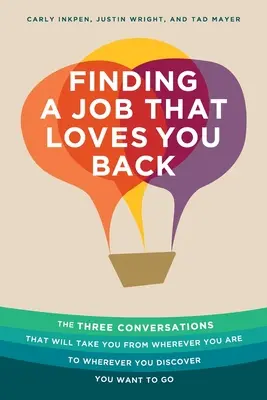 CARLY INKPEN, JUSTIN WRIGHT, AND TAD MAYER

FINDING A JOB THAT LOVES YOU BACK

THE THREE CONVERSATIONS THAT WILL TAKE YOU FROM WHEREVER YOU ARE TO WHEREVER YOU DISCOVER YOU WANT TO GO